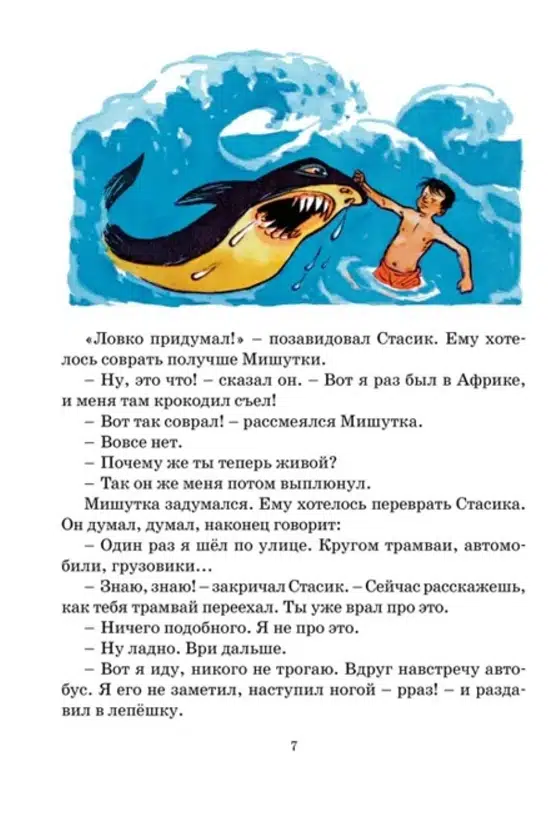 «Ловко придумал!» – позавидовал Стасик. Ему хотелось соврать получше Мишутки.

– Ну, это что! – сказал он. – Вот я раз был в Африке, и меня там крокодил съел!

– Вот так соврал! – рассмеялся Мишутка.

– Вовсе нет.

– Почему же ты теперь живой?

– Так он же меня потом выплюнул.

Мишутка задумался. Ему хотелось переврать Стасика. Он думал, думал, наконец говорит:

– Один раз я шёл по улице. Кругом трамваи, автомобили, грузовики...

– Знаю, знаю! – закричал Стасик. – Сейчас расскажешь, как тебя трамвай переехал. Ты уже врал про это.

– Ничего подобного. Я не про это.

– Ну ладно. Ври дальше.

– Вот я иду, никого не трогаю. Вдруг навстречу автобус. Я его не заметил, наступил ногой – рраз! – и раздавил в лепёшку.

7